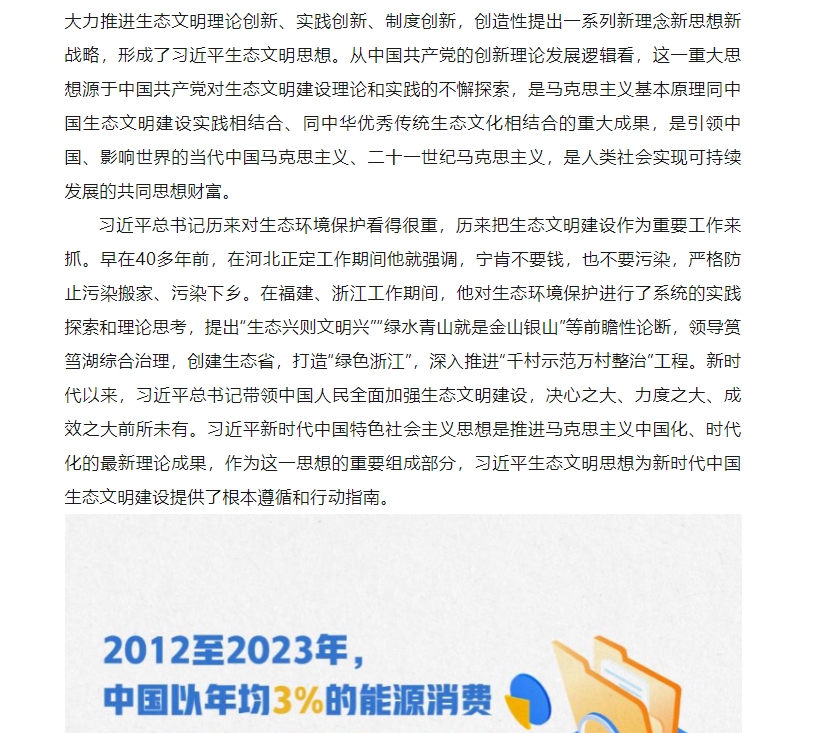 大力推进生态文明理论创新、实践创新、制度创新，创造性提出一系列新理念新思想新战略，形成了习近平生态文明思想。从中国共产党的创新理论发展逻辑看，这一重大思想源于中国共产党对生态文明建设理论和实践的不懈探索，是马克思主义基本原理同中国生态文明建设实践相结合、同中华优秀传统生态文化相结合的重大成果，是引领中国、影响世界的当代中国马克思主义、二十一世纪马克思主义，是人类社会实现可持续发展的共同思想财富。

习近平总书记历来对生态环境保护看得很重，历来把生态文明建设作为重要工作来抓。早在40多年前，在河北正定工作期间他就强调，宁肯不要钱，也不要污染，严格防止污染搬家、污染下乡。在福建、浙江工作期间，他对生态环境保护进行了系统的实践探索和理论思考，提出“生态兴则文明兴”“绿水青山就是金山银山”等前瞻性论断，领导筼筜湖综合治理，创建生态省，打造“绿色浙江”，深入推进“千村示范万村整治”工程。新时代以来，习近平总书记带领中国人民全面加强生态文明建设，决心之大、力度之大、成效之大前所未有。习近平新时代中国特色社会主义思想是推进马克思主义中国化、时代化的最新理论成果，作为这一思想的重要组成部分，习近平生态文明思想为新时代中国生态文明建设提供了根本遵循和行动指南。

2012至2023年，
中国以年均3%的能源消费